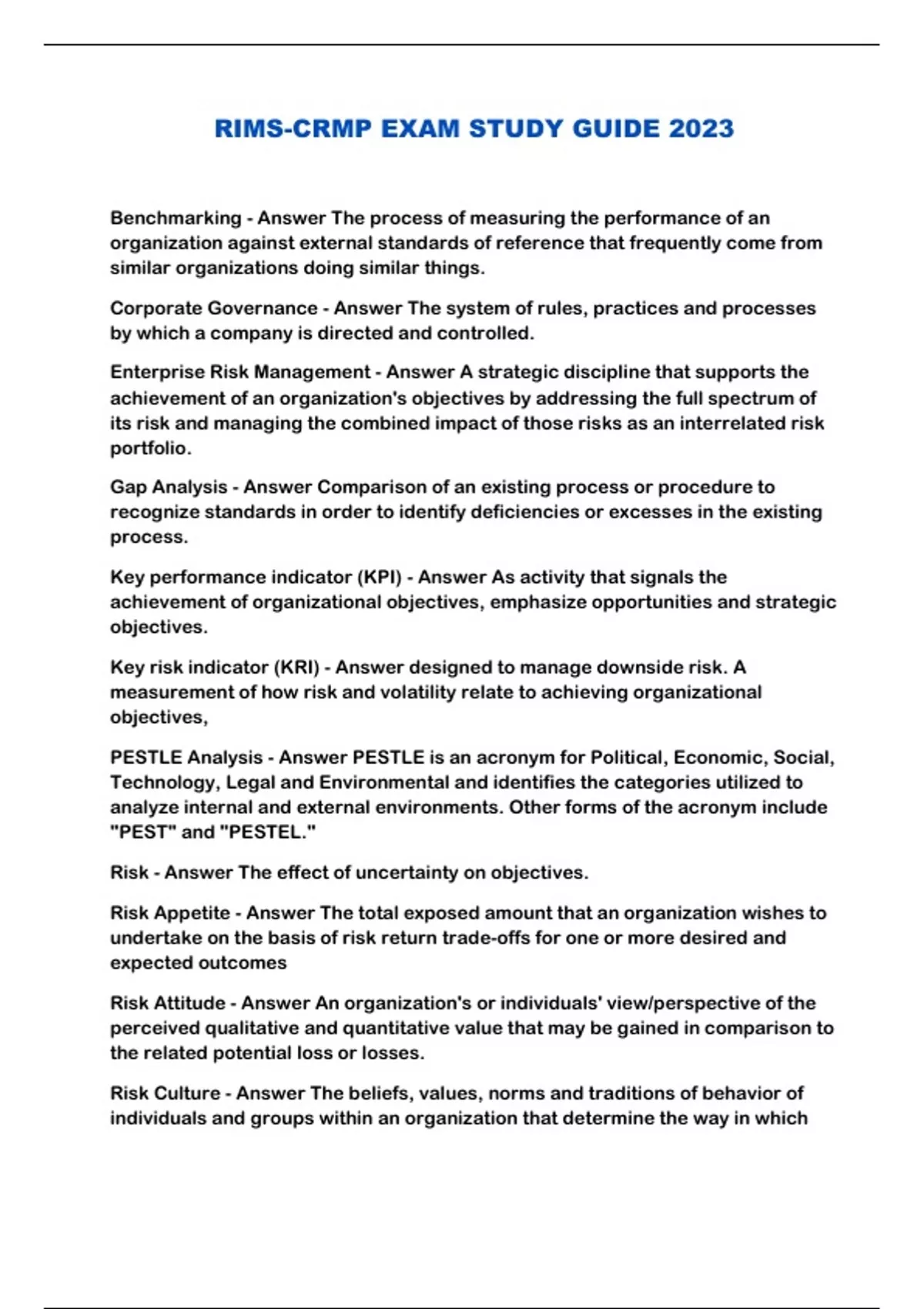 RIMS-CRMP EXAM STUDY GUIDE 2023

Benchmarking - Answer The process of measuring the performance of an organization against external standards of reference that frequently come from similar organizations doing similar things.

Corporate Governance - Answer The system of rules, practices and processes by which a company is directed and controlled.

Enterprise Risk Management - Answer A strategic discipline that supports the achievement of an organization's objectives by addressing the full spectrum of its risk and managing the combined impact of those risks as an interrelated risk portfolio.

Gap Analysis - Answer Comparison of an existing process or procedure to recognize standards in order to identify deficiencies or excesses in the existing process.

Key performance indicator (KPI) - Answer As activity that signals the achievement of organizational objectives, emphasize opportunities and strategic objectives.

Key risk indicator (KRI) - Answer designed to manage downside risk. A measurement of how risk and volatility relate to achieving organizational objectives,

PESTLE Analysis - Answer PESTLE is an acronym for Political, Economic, Social, Technology, Legal and Environmental and identifies the categories utilized to analyze internal and external environments. Other forms of the acronym include "PEST" and "PESTEL."

Risk - Answer The effect of uncertainty on objectives.

Risk Appetite - Answer The total exposed amount that an organization wishes to undertake on the basis of risk return trade-offs for one or more desired and expected outcomes

Risk Attitude - Answer An organization's or individuals' view/perspective of the perceived qualitative and quantitative value that may be gained in comparison to the related potential loss or losses.

Risk Culture - Answer The beliefs, values, norms and traditions of behavior of individuals and groups within an organization that determine the way in which